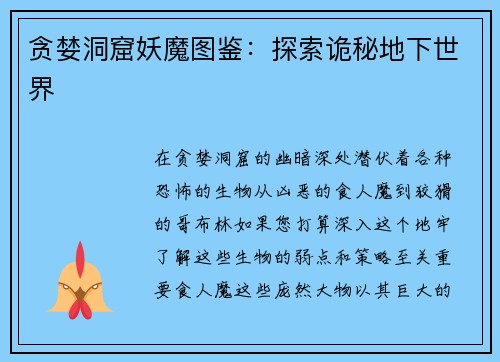 贪婪洞窟妖魔图鉴：探索诡秘地下世界

在贪婪洞窟的幽暗深处潜伏着各种恐怖的生物从凶恶的食人魔到狡猾的哥布林如果您打算深入这个地牢了解这些生物的弱点和策略至关重要食人魔这些庞然大物以其巨大的